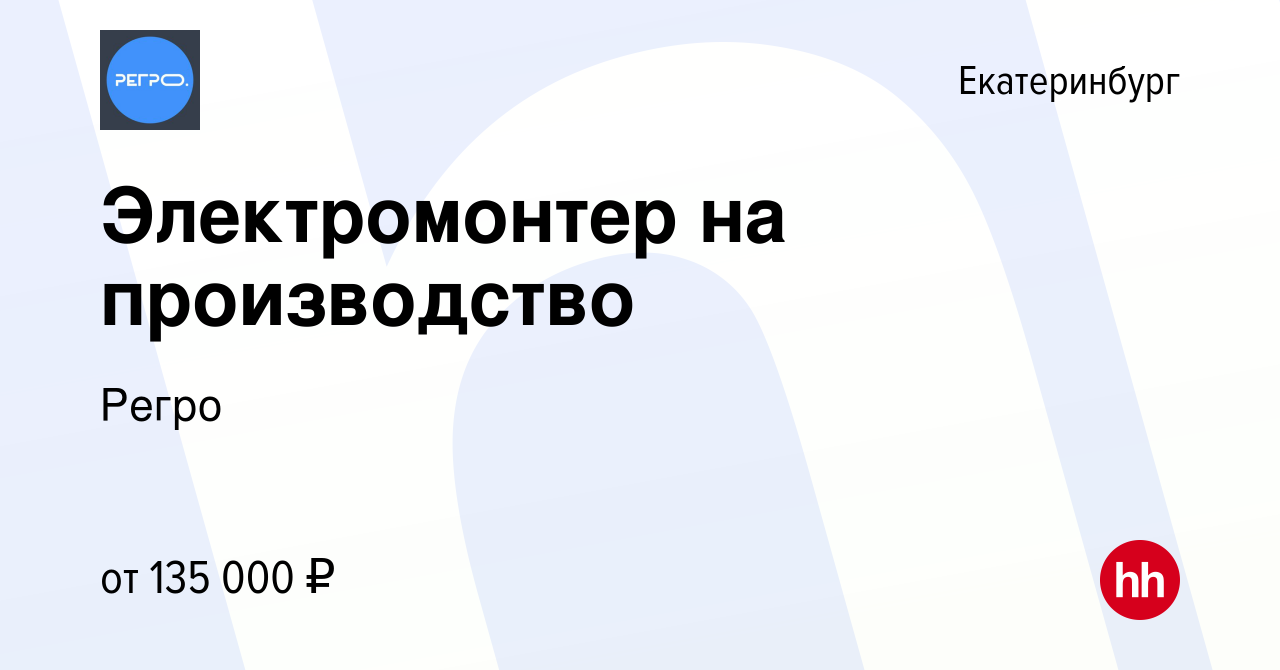 РЕГРО.

Екатеринбург

Электромонтер на производство

Регро

от 135 000 ₽

hh